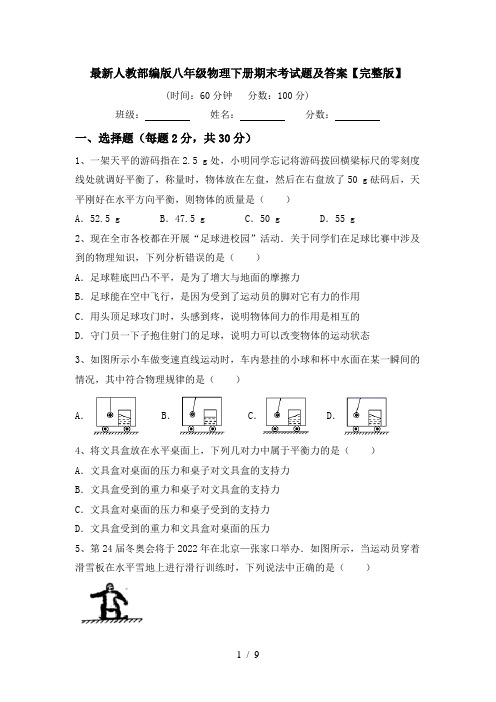 最新人教部编版八年级物理下册期末考试题及答案【完整版】

(时间：60 分钟　分数：100 分)

班级：________　姓名：________　分数：________

一、选择题（每题 2 分，共 30 分）

1、一架天平的游码指在 2.5 g 处，小明同学忘记将游码拨回横梁标尺的零刻度线处就调好平衡了，称量时，物体放在左盘，然后在右盘放了 50 g 砝码后，天平刚好在水平方向平衡，则物体的质量是（　　）

A．52.5 g　　B．47.5 g　　C．50 g　　D．55 g

2、现在全市各校都在开展“足球进校园”活动．关于同学们在足球比赛中涉及到的物理知识，下列分析错误的是（　　）

A．足球鞋底凹凸不平，是为了增大与地面的摩擦力

B．足球能在空中飞行，是因为受到了运动员的脚对它有力的作用

C．用头顶足球攻门时，头感到疼，说明物体间力的作用是相互的

D．守门员一下子抱住射门的足球，说明力可以改变物体的运动状态

3、如图所示小车做变速直线运动时，车内悬挂的小球和杯中水面在某一瞬间的情况，其中符合物理规律的是（　　）

A．　　B．　　C．　　D．

4、将文具盒放在水平桌面上，下列几对力中属于平衡力的是（　　）

A．文具盒对桌面的压力和桌子对文具盒的支持力

B．文具盒受到的重力和桌子对文具盒的支持力

C．文具盒对桌面的压力和桌子受到的支持力

D．文具盒受到的重力和文具盒对桌面的压力

5、第 24 届冬奥会将于 2022 年在北京—张家口举办．如图所示，当运动员穿着滑雪板在水平雪地上进行滑行训练时，下列说法中正确的是（　　）

1 / 9